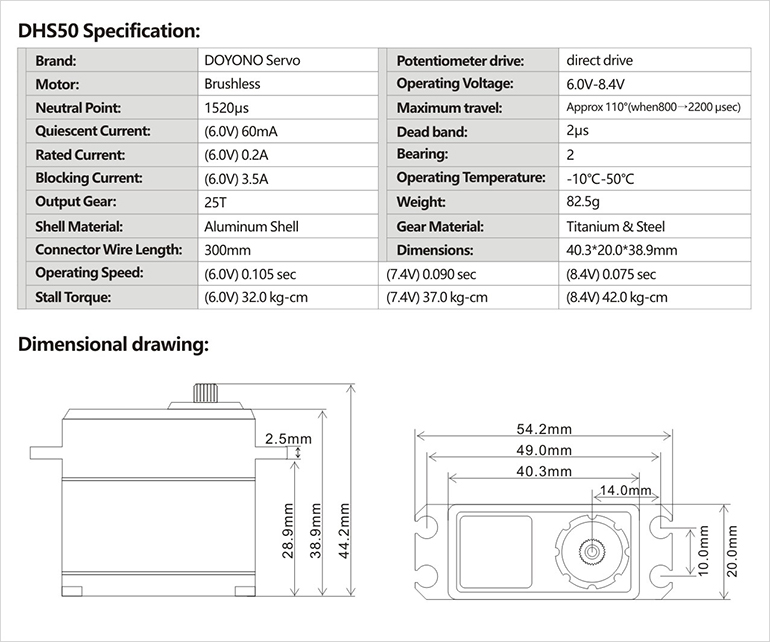 DHS50 Specification:

| Brand: | DOYONO Servo | Potentiometer drive: | direct drive |
|---|---|---|---|
| Motor: | Brushless | Operating Voltage: | 6.0V-8.4V |
| Neutral Point: | 1520μs | Maximum travel: | Approx 110°(when800→2200 μsec) |
| Quiescent Current: | (6.0V) 60mA | Dead band: | 2μs |
| Rated Current: | (6.0V) 0.2A | Bearing: | 2 |
| Blocking Current: | (6.0V) 3.5A | Operating Temperature: | -10°C-50°C |
| Output Gear: | 25T | Weight: | 82.5g |
| Shell Material: | Aluminum Shell | Gear Material: | Titanium & Steel |
| Connector Wire Length: | 300mm | Dimensions: | 40.3*20.0*38.9mm |
| Operating Speed: | (6.0V) 0.105 sec | (7.4V) 0.090 sec | (8.4V) 0.075 sec |
| Stall Torque: | (6.0V) 32.0 kg-cm | (7.4V) 37.0 kg-cm | (8.4V) 42.0 kg-cm |

Dimensional drawing:

2.5mm
28.9mm
38.9mm
44.2mm

54.2mm
49.0mm
40.3mm
14.0mm
10.0mm
20.0mm